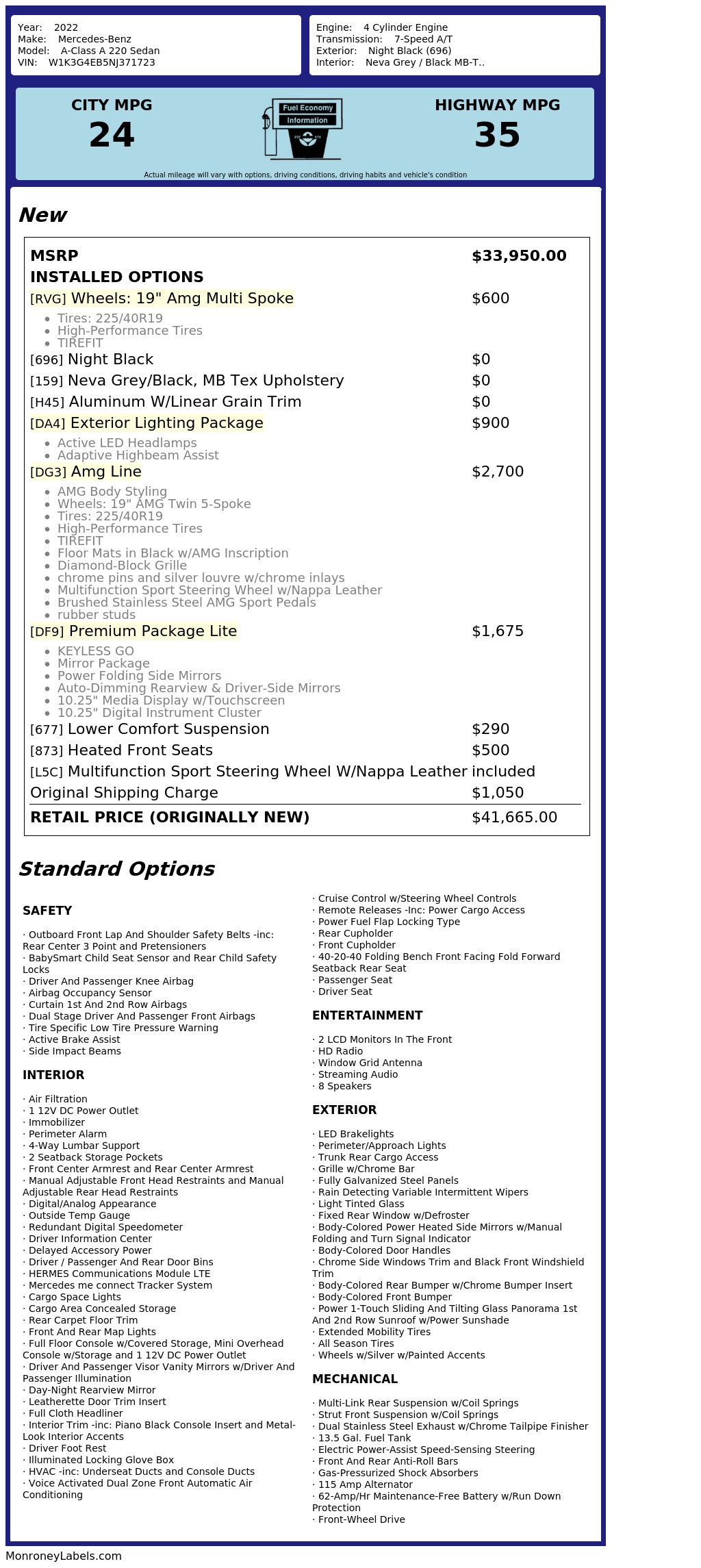 Year: 2022
Make: Mercedes-Benz
Model: A-Class A 220 Sedan
VIN: W1K3G4EB5NJ371723

Engine: 4 Cylinder Engine
Transmission: 7-Speed A/T
Exterior: Night Black (696)
Interior: Neva Grey / Black MB-T..

CITY MPG
24

Fuel Economy
Information

HIGHWAY MPG
35

Actual mileage will vary with options, driving conditions, driving habits and vehicle's condition

New

MSRP $33,950.00
INSTALLED OPTIONS
[RVG] Wheels: 19" Amg Multi Spoke $600
• Tires: 225/40R19
• High-Performance Tires
• TIREFIT
[696] Night Black $0
[159] Neva Grey/Black, MB Tex Upholstery $0
[H45] Aluminum W/Linear Grain Trim $0
[DA4] Exterior Lighting Package $900
• Active LED Headlamps
• Adaptive Highbeam Assist
[DG3] Amg Line $2,700
• AMG Body Styling
• Wheels: 19" AMG Twin 5-Spoke
• Tires: 225/40R19
• High-Performance Tires
• TIREFIT
• Floor Mats in Black w/AMG Inscription
• Diamond-Block Grille
• chrome pins and silver louvre w/chrome inlays
• Multifunction Sport Steering Wheel w/Nappa Leather
• Brushed Stainless Steel AMG Sport Pedals
• rubber studs
[DF9] Premium Package Lite $1,675
• KEYLESS GO
• Mirror Package
• Power Folding Side Mirrors
• Auto-Dimming Rearview & Driver-Side Mirrors
• 10.25" Media Display w/Touchscreen
• 10.25" Digital Instrument Cluster
[677] Lower Comfort Suspension $290
[873] Heated Front Seats $500
[L5C] Multifunction Sport Steering Wheel W/Nappa Leather included
Original Shipping Charge $1,050
RETAIL PRICE (ORIGINALLY NEW) $41,665.00

Standard Options

SAFETY

· Outboard Front Lap And Shoulder Safety Belts -inc: Rear Center 3 Point and Pretensioners
· BabySmart Child Seat Sensor and Rear Child Safety Locks
· Driver And Passenger Knee Airbag
· Airbag Occupancy Sensor
· Curtain 1st And 2nd Row Airbags
· Dual Stage Driver And Passenger Front Airbags
· Tire Specific Low Tire Pressure Warning
· Active Brake Assist
· Side Impact Beams

INTERIOR

· Air Filtration
· 1 12V DC Power Outlet
· Immobilizer
· Perimeter Alarm
· 4-Way Lumbar Support
· 2 Seatback Storage Pockets
· Front Center Armrest and Rear Center Armrest
· Manual Adjustable Front Head Restraints and Manual Adjustable Rear Head Restraints
· Digital/Analog Appearance
· Outside Temp Gauge
· Redundant Digital Speedometer
· Driver Information Center
· Delayed Accessory Power
· Driver / Passenger And Rear Door Bins
· HERMES Communications Module LTE
· Mercedes me connect Tracker System
· Cargo Space Lights
· Cargo Area Concealed Storage
· Rear Carpet Floor Trim
· Front And Rear Map Lights
· Full Floor Console w/Covered Storage, Mini Overhead Console w/Storage and 1 12V DC Power Outlet
· Driver And Passenger Visor Vanity Mirrors w/Driver And Passenger Illumination
· Day-Night Rearview Mirror
· Leatherette Door Trim Insert
· Full Cloth Headliner
· Interior Trim -inc: Piano Black Console Insert and Metal-Look Interior Accents
· Driver Foot Rest
· Illuminated Locking Glove Box
· HVAC -inc: Underseat Ducts and Console Ducts
· Voice Activated Dual Zone Front Automatic Air Conditioning

· Cruise Control w/Steering Wheel Controls
· Remote Releases -Inc: Power Cargo Access
· Power Fuel Flap Locking Type
· Rear Cupholder
· Front Cupholder
· 40-20-40 Folding Bench Front Facing Fold Forward Seatback Rear Seat
· Passenger Seat
· Driver Seat

ENTERTAINMENT

· 2 LCD Monitors In The Front
· HD Radio
· Window Grid Antenna
· Streaming Audio
· 8 Speakers

EXTERIOR

· LED Brakelights
· Perimeter/Approach Lights
· Trunk Rear Cargo Access
· Grille w/Chrome Bar
· Fully Galvanized Steel Panels
· Rain Detecting Variable Intermittent Wipers
· Light Tinted Glass
· Fixed Rear Window w/Defroster
· Body-Colored Power Heated Side Mirrors w/Manual Folding and Turn Signal Indicator
· Body-Colored Door Handles
· Chrome Side Windows Trim and Black Front Windshield Trim
· Body-Colored Rear Bumper w/Chrome Bumper Insert
· Body-Colored Front Bumper
· Power 1-Touch Sliding And Tilting Glass Panorama 1st And 2nd Row Sunroof w/Power Sunshade
· Extended Mobility Tires
· All Season Tires
· Wheels w/Silver w/Painted Accents

MECHANICAL

· Multi-Link Rear Suspension w/Coil Springs
· Strut Front Suspension w/Coil Springs
· Dual Stainless Steel Exhaust w/Chrome Tailpipe Finisher
· 13.5 Gal. Fuel Tank
· Electric Power-Assist Speed-Sensing Steering
· Front And Rear Anti-Roll Bars
· Gas-Pressurized Shock Absorbers
· 115 Amp Alternator
· 62-Amp/Hr Maintenance-Free Battery w/Run Down Protection
· Front-Wheel Drive

MonroneyLabels.com